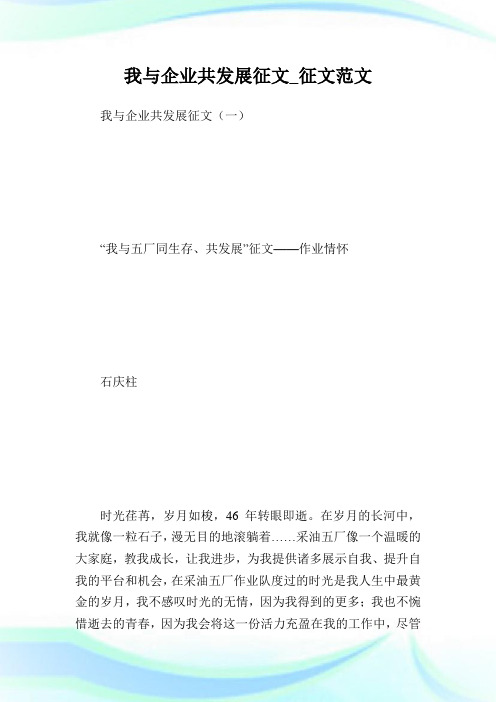 我与企业共发展征文_征文范文

我与企业共发展征文（一）

“我与五厂同生存、共发展”征文——作业情怀

石庆柱

时光荏苒，岁月如梭，46 年转眼即逝。在岁月的长河中，我就像一粒石子，漫无目的地滚躺着……采油五厂像一个温暖的大家庭，教我成长，让我进步，为我提供诸多展示自我、提升自我的平台和机会，在采油五厂作业队度过的时光是我人生中最黄金的岁月，我不感叹时光的无情，因为我得到的更多；我也不惋惜逝去的青春，因为我会将这一份活力充盈在我的工作中，尽管